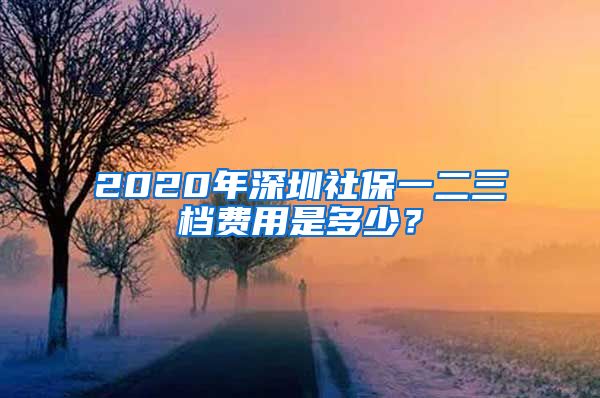 2020年深圳社保一二三档费用是多少？